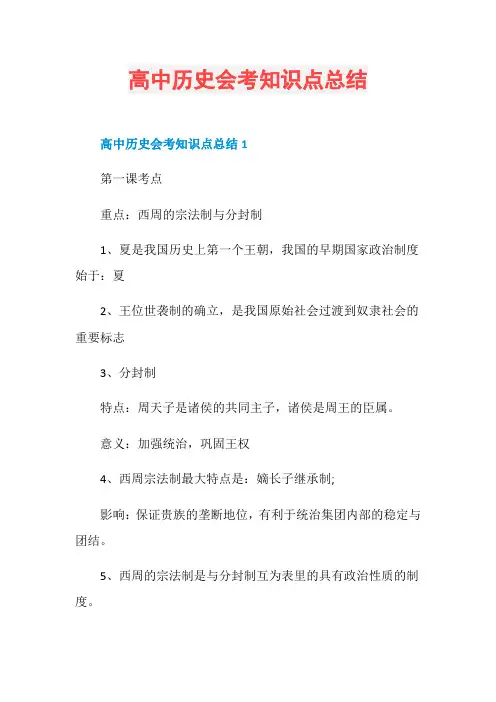 高中历史会考知识点总结

高中历史会考知识点总结 1

第一课考点

重点：西周的宗法制与分封制

1、夏是我国历史上第一个王朝，我国的早期国家政治制度始于：夏

2、王位世袭制的确立，是我国原始社会过渡到奴隶社会的重要标志

3、分封制

特点：周天子是诸侯的共同主子，诸侯是周王的臣属。

意义：加强统治，巩固王权

4、西周宗法制最大特点是：嫡长子继承制;

影响：保证贵族的垄断地位，有利于统治集团内部的稳定与团结。

5、西周的宗法制是与分封制互为表里的具有政治性质的制度。